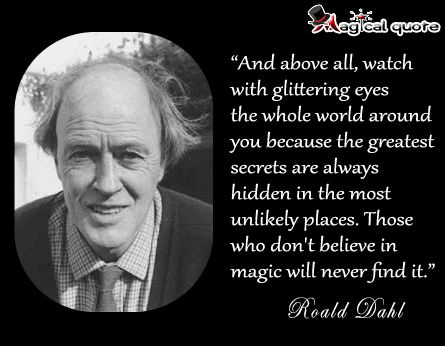 Magical quote

“And above all, watch with glittering eyes the whole world around you because the greatest secrets are always hidden in the most unlikely places. Those who don't believe in magic will never find it.”

Roald Dahl